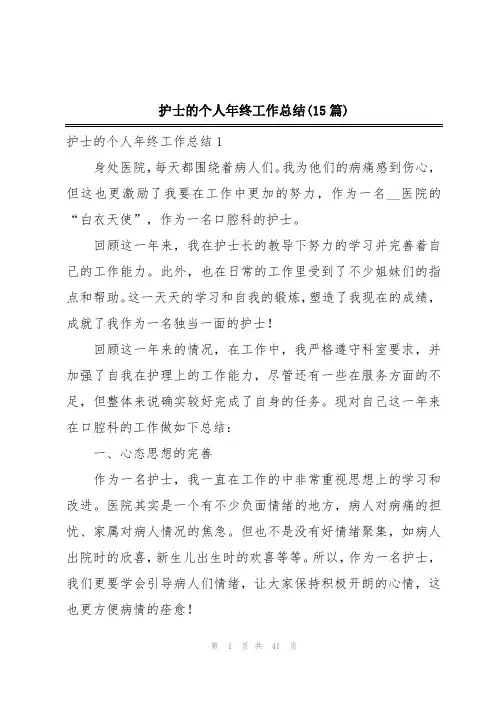 护士的个人年终工作总结(15篇)

护士的个人年终工作总结1

身处医院，每天都围绕着病人们。我为他们的病痛感到伤心，但这也更激励了我要在工作中更加的努力，作为一名__医院的“白衣天使”，作为一名口腔科的护士。

回顾这一年来，我在护士长的教导下努力的学习并完善着自己的工作能力。此外，也在日常的工作里受到了不少姐妹们的指点和帮助。这一天天的学习和自我的锻炼，塑造了我现在的成绩，成就了我作为一名独当一面的护士！

回顾这一年来的情况，在工作中，我严格遵守科室要求，并加强了自我在护理上的工作能力，尽管还有一些在服务方面的不足，但整体来说确实较好完成了自身的任务。现对自己这一年来在口腔科的工作做如下总结：

一、心态思想的完善

作为一名护士，我一直在工作的中非常重视思想上的学习和改进。医院其实是一个有不少负面情绪的地方，病人对病痛的担忧、家属对病人情况的焦急。但也不是没有好情绪聚集，如病人出院时的欣喜，新生儿出生时的欢喜等等。所以，作为一名护士，我们更要学会引导病人们情绪，让大家保持积极开朗的心情，这也更方便病情的痊愈！

第 1 页 共 41 页